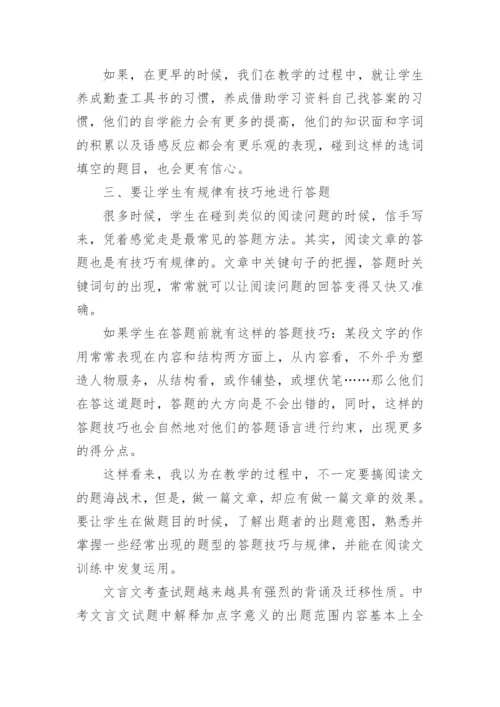 如果，在更早的时候，我们在教学的过程中，就让学生养成勤查工具书的习惯，养成借助学习资料自己找答案的习惯，他们的自学能力会有更多的提高，他们的知识面和字词的积累以及语感反应都会有更乐观的表现，碰到这样的选词填空的题目，也会更有信心。

三、要让学生有规律有技巧地进行答题

很多时候，学生在碰到类似的阅读问题的时候，信手写来，凭着感觉走是最常见的答题方法。其实，阅读文章的答题也是有技巧有规律的。文章中关键句子的把握，答题时关键词句的出现，常常就可以让阅读问题的回答变得又快又准确。

如果学生在答题前就有这样的答题技巧：某段文字的作用常常表现在内容和结构两方面上，从内容看，不外乎为塑造人物服务，从结构看，或作铺垫，或埋伏笔……那么他们在答这道题时，答题的大方向是不会出错的，同时，这样的答题技巧也会自然地对他们的答题语言进行约束，出现更多的得分点。

这样看来，我以为在教学的过程中，不一定要搞阅读文的题海战术，但是，做一篇文章，却应有做一篇文章的效果。要让学生在做题目的时候，了解出题者的出题意图，熟悉并掌握一些经常出现的题型的答题技巧与规律，并能在阅读文训练中发复运用。

文言文考查试题越来越具有强烈的背诵及迁移性质。中考文言文试题中解释加点字意义的出题范围内容基本上全